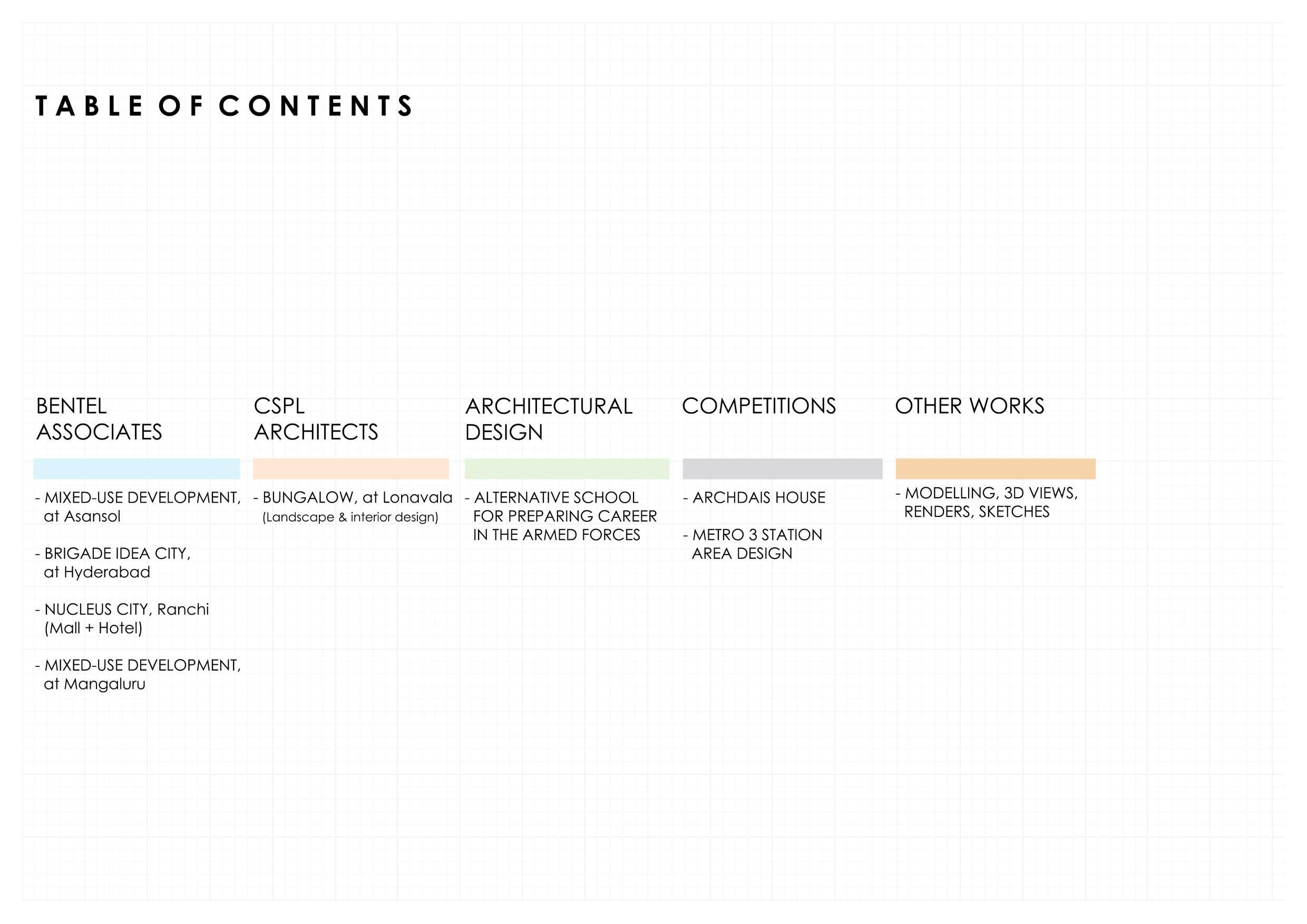 TABLE OF CONTENTS

BENTEL
ASSOCIATES

- MIXED-USE DEVELOPMENT, at Asansol

- BRIGADE IDEA CITY, at Hyderabad

- NUCLEUS CITY, Ranchi (Mall + Hotel)

- MIXED-USE DEVELOPMENT, at Mangaluru

CSPL
ARCHITECTS

- BUNGALOW, at Lonavala (Landscape & interior design)

ARCHITECTURAL
DESIGN

- ALTERNATIVE SCHOOL FOR PREPARING CAREER IN THE ARMED FORCES

COMPETITIONS

- ARCHDAIS HOUSE

- METRO 3 STATION AREA DESIGN

OTHER WORKS

- MODELLING, 3D VIEWS, RENDERS, SKETCHES